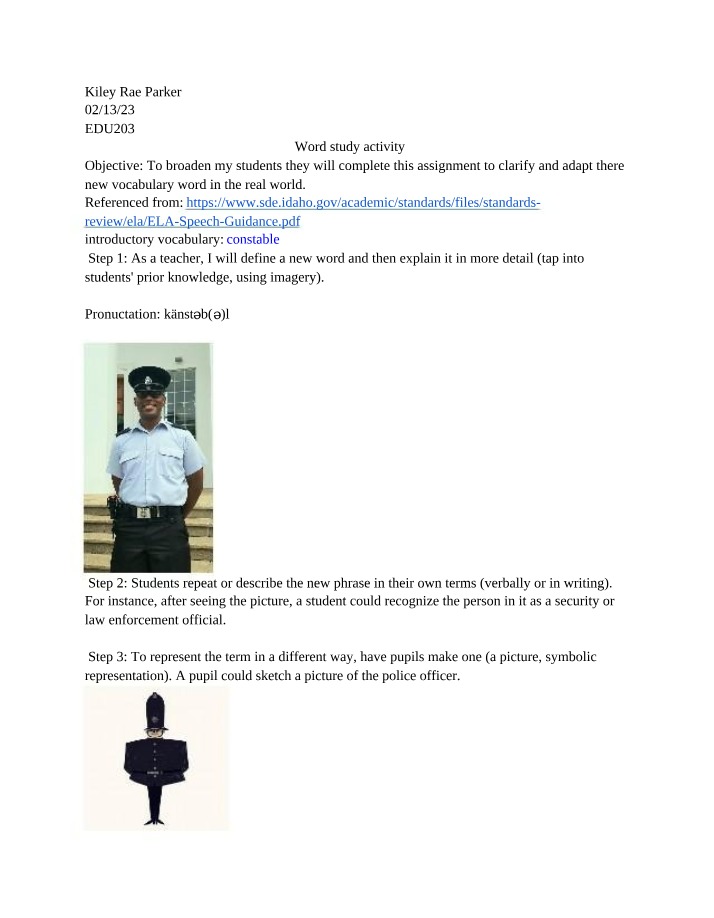 Kiley Rae Parker
02/13/23
EDU203

Word study activity

Objective: To broaden my students they will complete this assignment to clarify and adapt there new vocabulary word in the real world.

Referenced from: https://www.sde.idaho.gov/academic/standards/files/standards-review/ela/ELA-Speech-Guidance.pdf

introductory vocabulary: constable

Step 1: As a teacher, I will define a new word and then explain it in more detail (tap into students' prior knowledge, using imagery).

Pronuctation: känstəb(ə)l

Step 2: Students repeat or describe the new phrase in their own terms (verbally or in writing). For instance, after seeing the picture, a student could recognize the person in it as a security or law enforcement official.

Step 3: To represent the term in a different way, have pupils make one (a picture, symbolic representation). A pupil could sketch a picture of the police officer.